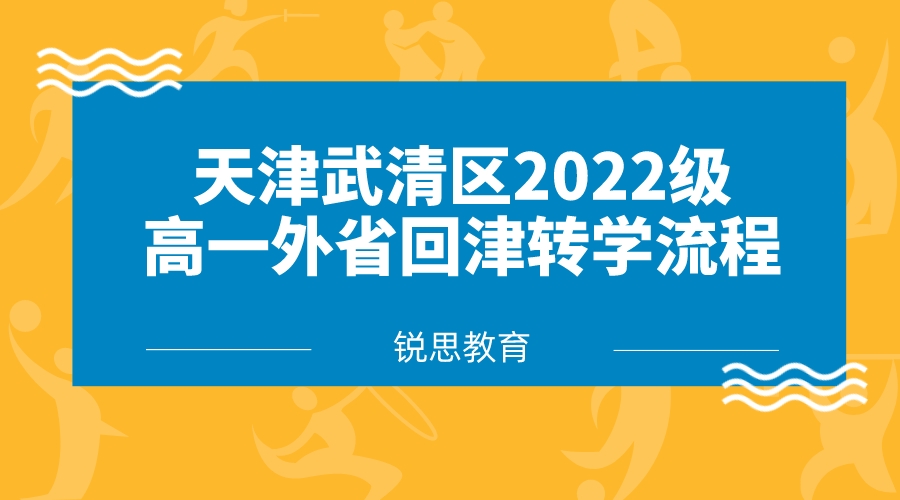 天津武清区2022级
高一外省回津转学流程

锐思教育